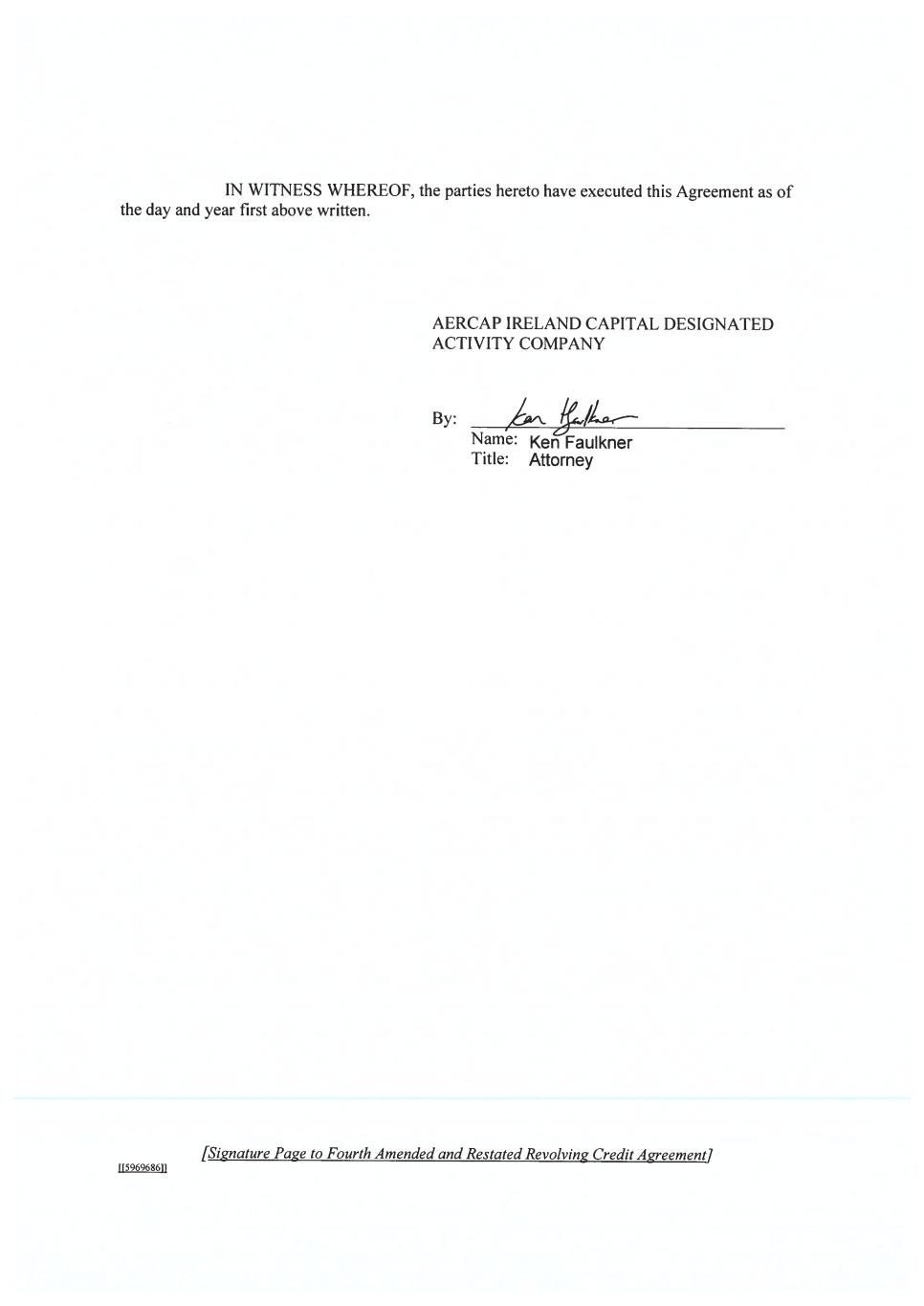 IN WITNESS WHEREOF, the parties hereto have executed this Agreement as of the day and year first above written.

AERCAP IRELAND CAPITAL DESIGNATED ACTIVITY COMPANY

By: Ken Faulkner
Name: Ken Faulkner
Title: Attorney

[Signature Page to Fourth Amended and Restated Revolving Credit Agreement]

[[5969686]]